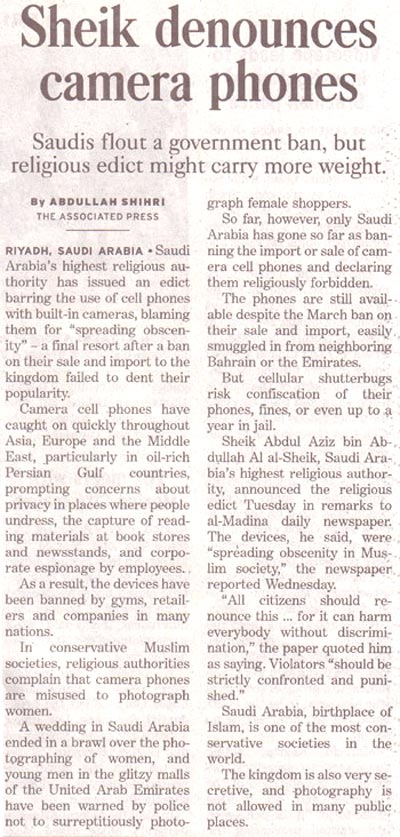 Sheik denounces camera phones

Saudis flout a government ban, but religious edict might carry more weight.

By ABDULLAH SHIHRI
THE ASSOCIATED PRESS

RIYADH, SAUDI ARABIA • Saudi Arabia's highest religious authority has issued an edict barring the use of cell phones with built-in cameras, blaming them for "spreading obscenity" – a final resort after a ban on their sale and import to the kingdom failed to dent their popularity.

Camera cell phones have caught on quickly throughout Asia, Europe and the Middle East, particularly in oil-rich Persian Gulf countries, prompting concerns about privacy in places where people undress, the capture of reading materials at book stores and newsstands, and corporate espionage by employees.

As a result, the devices have been banned by gyms, retailers and companies in many nations.

In conservative Muslim societies, religious authorities complain that camera phones are misused to photograph women.

A wedding in Saudi Arabia ended in a brawl over the photographing of women, and young men in the glitzy malls of the United Arab Emirates have been warned by police not to surreptitiously photograph female shoppers.

So far, however, only Saudi Arabia has gone so far as banning the import or sale of camera cell phones and declaring them religiously forbidden.

The phones are still available despite the March ban on their sale and import, easily smuggled in from neighboring Bahrain or the Emirates.

But cellular shutterbugs risk confiscation of their phones, fines, or even up to a year in jail.

Sheik Abdul Aziz bin Abdullah Al al-Sheik, Saudi Arabia's highest religious authority, announced the religious edict Tuesday in remarks to al-Madina daily newspaper. The devices, he said, were "spreading obscenity in Muslim society," the newspaper reported Wednesday.

"All citizens should renounce this ... for it can harm everybody without discrimination," the paper quoted him as saying. Violators "should be strictly confronted and punished."

Saudi Arabia, birthplace of Islam, is one of the most conservative societies in the world.

The kingdom is also very secretive, and photography is not allowed in many public places.